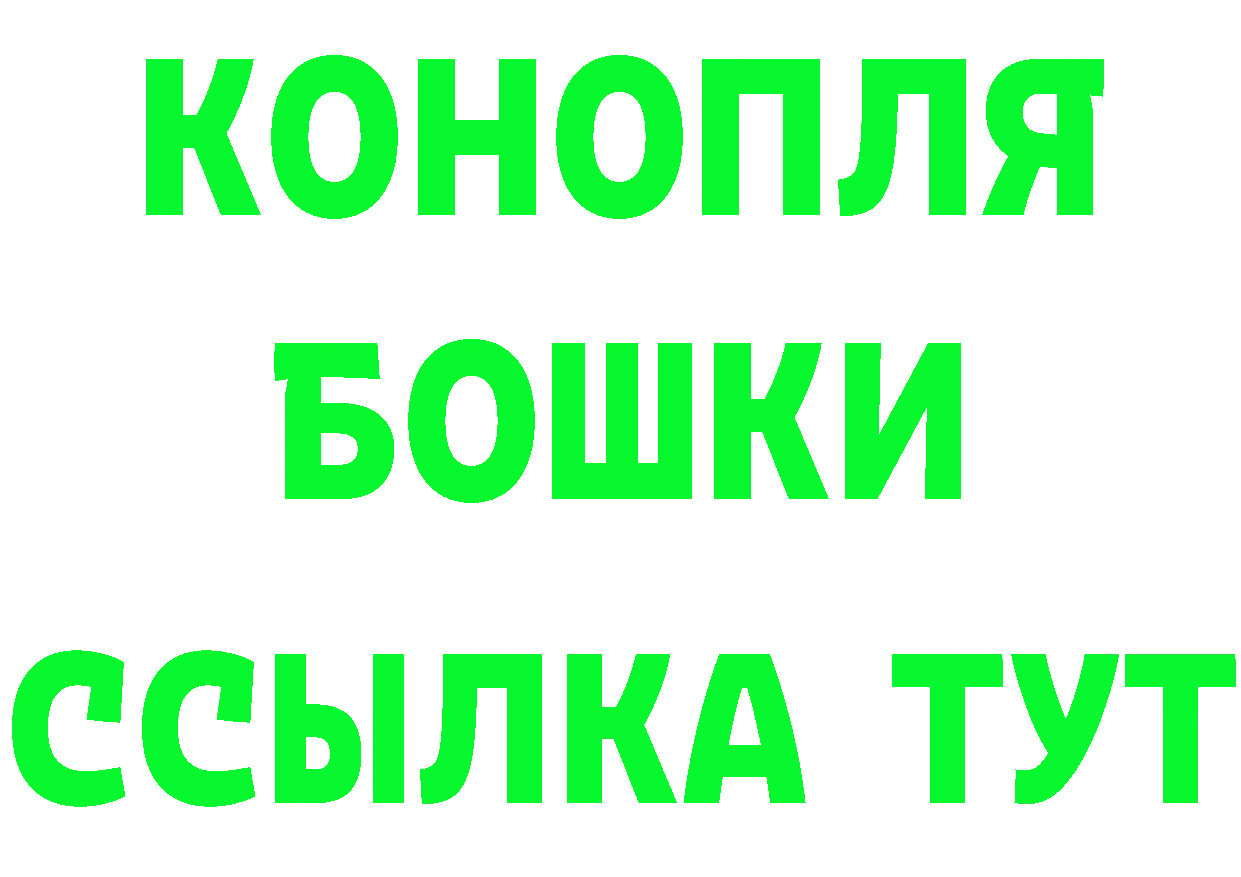 КОНОПЛЯ
БОШКИ
ССЫЛКА ТУТ